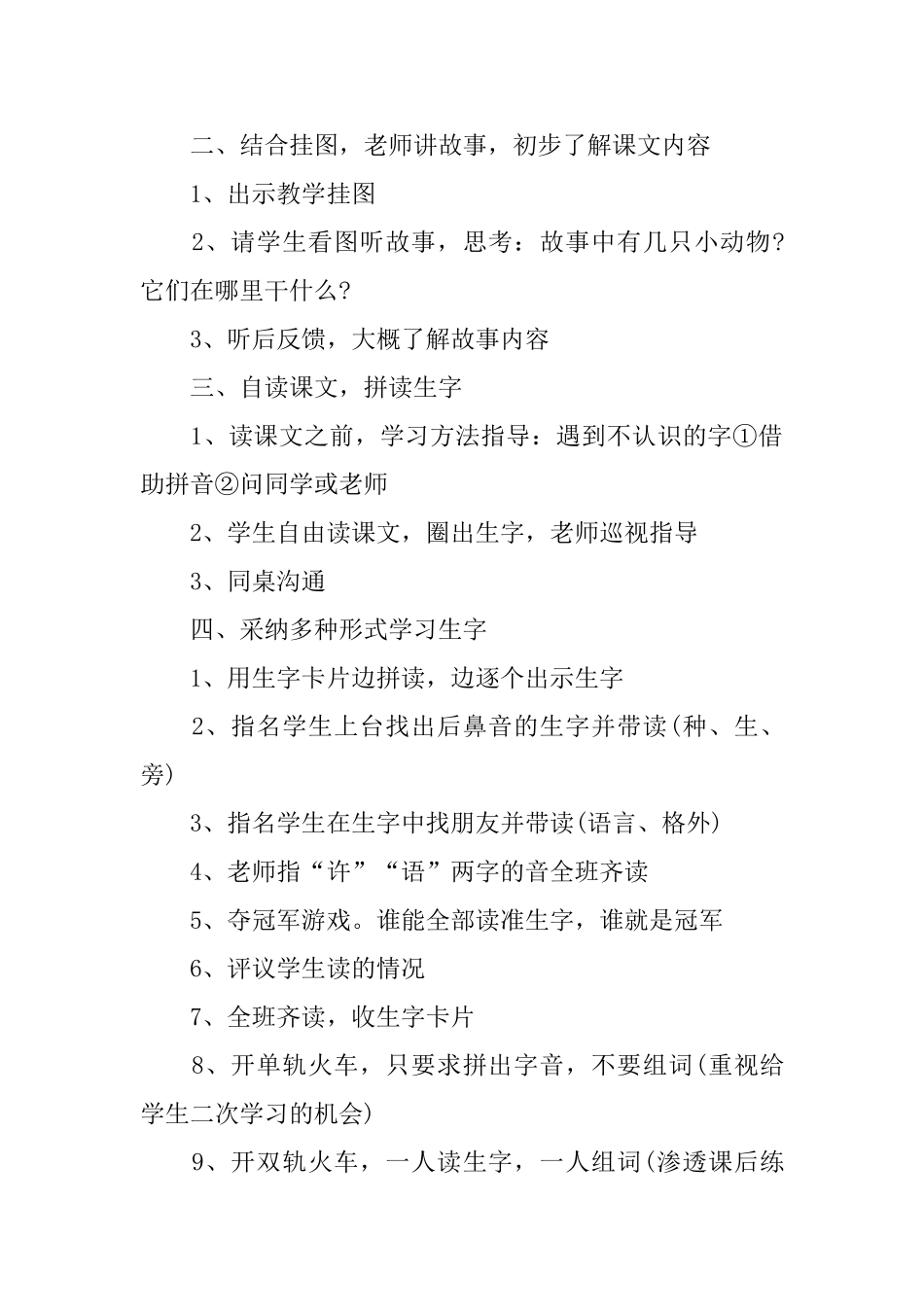 二、结合挂图，老师讲故事，初步了解课文内容

1、出示教学挂图

2、请学生看图听故事，思考：故事中有几只小动物？它们在哪里干什么？

3、听后反馈，大概了解故事内容

三、自读课文，拼读生字

1、读课文之前，学习方法指导：遇到不认识的字①借助拼音②问同学或老师

2、学生自由读课文，圈出生字，老师巡视指导

3、同桌沟通

四、采纳多种形式学习生字

1、用生字卡片边拼读，边逐个出示生字

2、指名学生上台找出后鼻音的生字并带读(种、生、旁)

3、指名学生在生字中找朋友并带读(语言、格外)

4、老师指“许”“语”两字的音全班齐读

5、夺冠军游戏。谁能全部读准生字，谁就是冠军

6、评议学生读的情况

7、全班齐读，收生字卡片

8、开单轨火车，只要求拼出字音，不要组词(重视给学生二次学习的机会)

9、开双轨火车，一人读生字，一人组词(渗透课后练